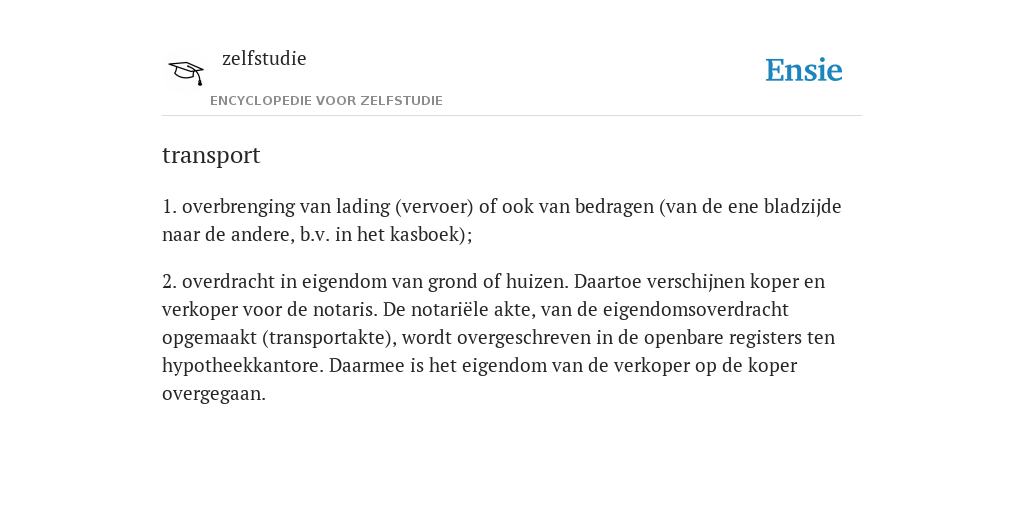 zelfstudie

ENCYCLOPEDIE VOOR ZELFSTUDIE

Ensie

transport

1. overbrenging van lading (vervoer) of ook van bedragen (van de ene bladzijde naar de andere, b.v. in het kasboek);

2. overdracht in eigendom van grond of huizen. Daartoe verschijnen koper en verkoper voor de notaris. De notariële akte, van de eigendomsoverdracht opgemaakt (transportakte), wordt overgeschreven in de openbare registers ten hypotheekkantore. Daarmee is het eigendom van de verkoper op de koper overgegaan.